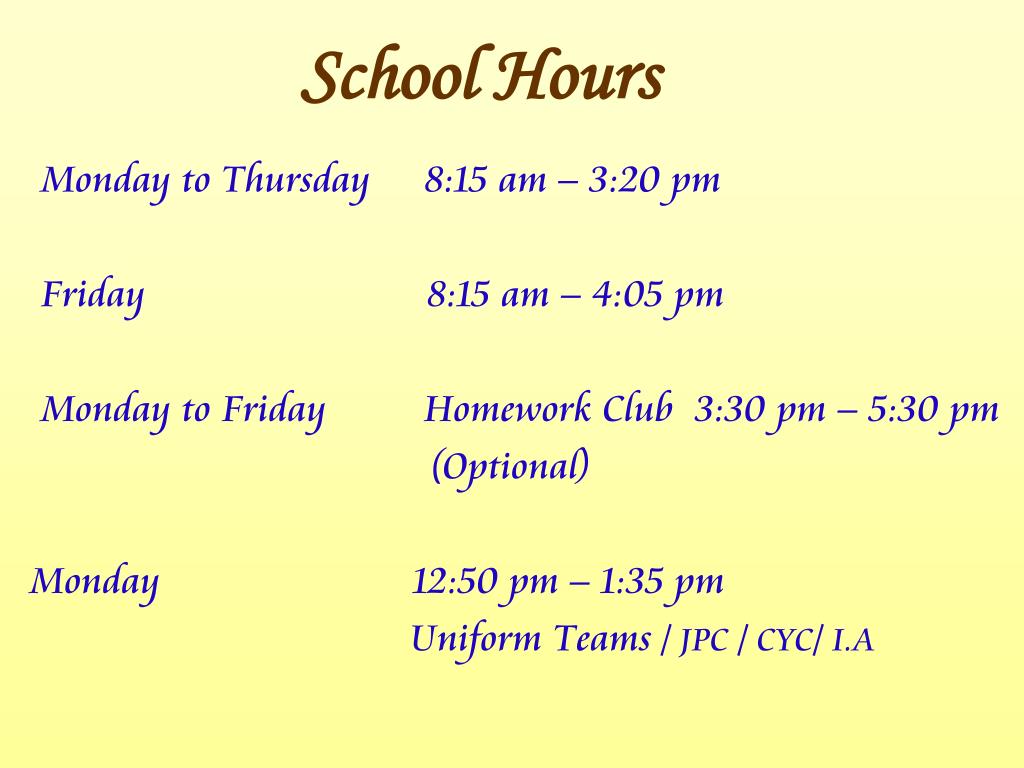 School Hours

Monday to Thursday 8:15 am – 3:20 pm

Friday 8:15 am – 4:05 pm

Monday to Friday Homework Club 3:30 pm – 5:30 pm (Optional)

Monday 12:50 pm – 1:35 pm
Uniform Teams / JPC / CYC/ I.A